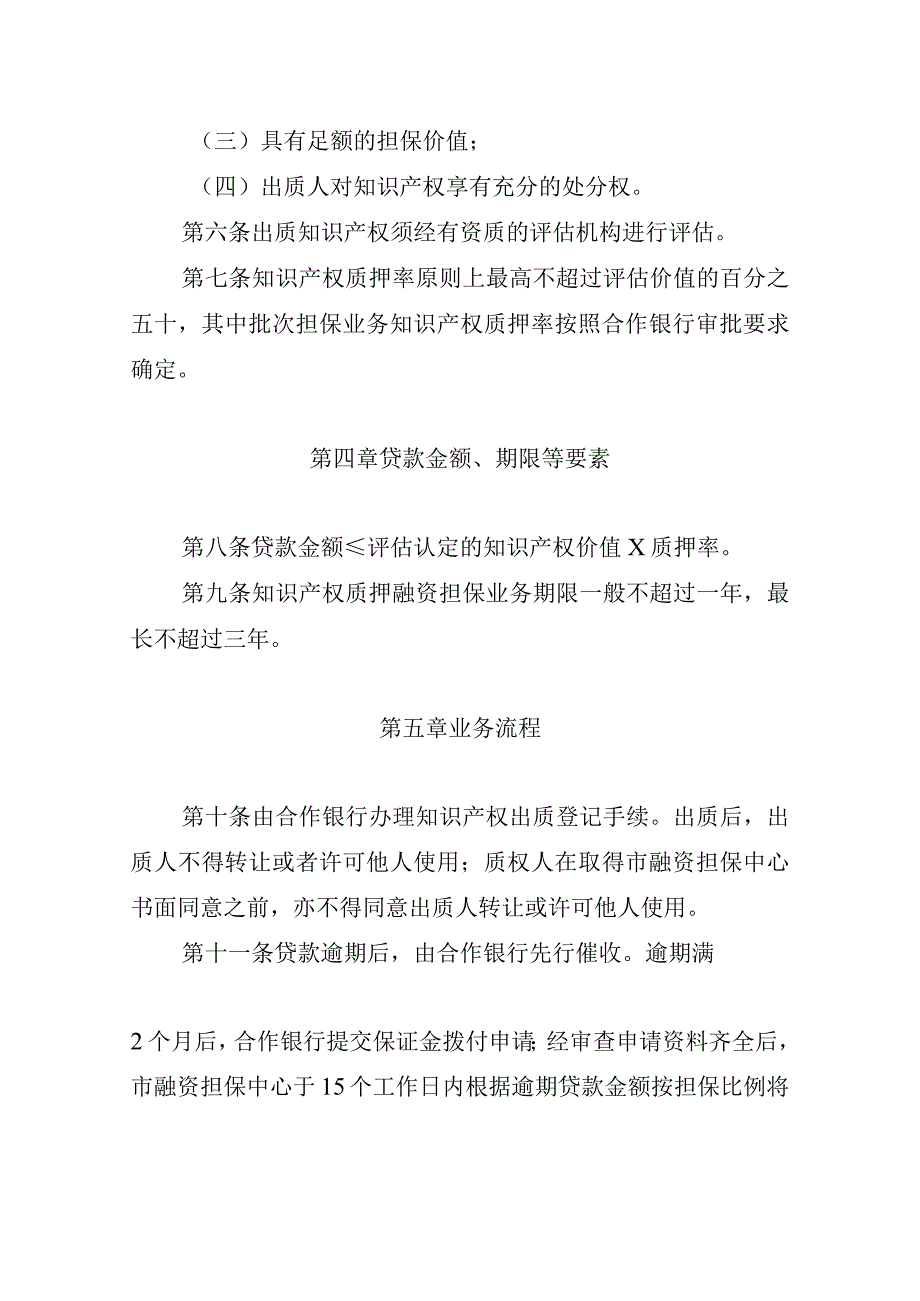 （三）具有足额的担保价值；

（四）出质人对知识产权享有充分的处分权。

第六条出质知识产权须经有资质的评估机构进行评估。

第七条知识产权质押率原则上最高不超过评估价值的百分之五十，其中批次担保业务知识产权质押率按照合作银行审批要求确定。

第四章贷款金额、期限等要素

第八条贷款金额≤评估认定的知识产权价值X质押率。

第九条知识产权质押融资担保业务期限一般不超过一年，最长不超过三年。

第五章业务流程

第十条由合作银行办理知识产权出质登记手续。出质后，出质人不得转让或者许可他人使用；质权人在取得市融资担保中心书面同意之前，亦不得同意出质人转让或许可他人使用。

第十一条贷款逾期后，由合作银行先行催收。逾期满

2个月后，合作银行提交保证金拨付申请;经审查申请资料齐全后，市融资担保中心于15个工作日内根据逾期贷款金额按担保比例将